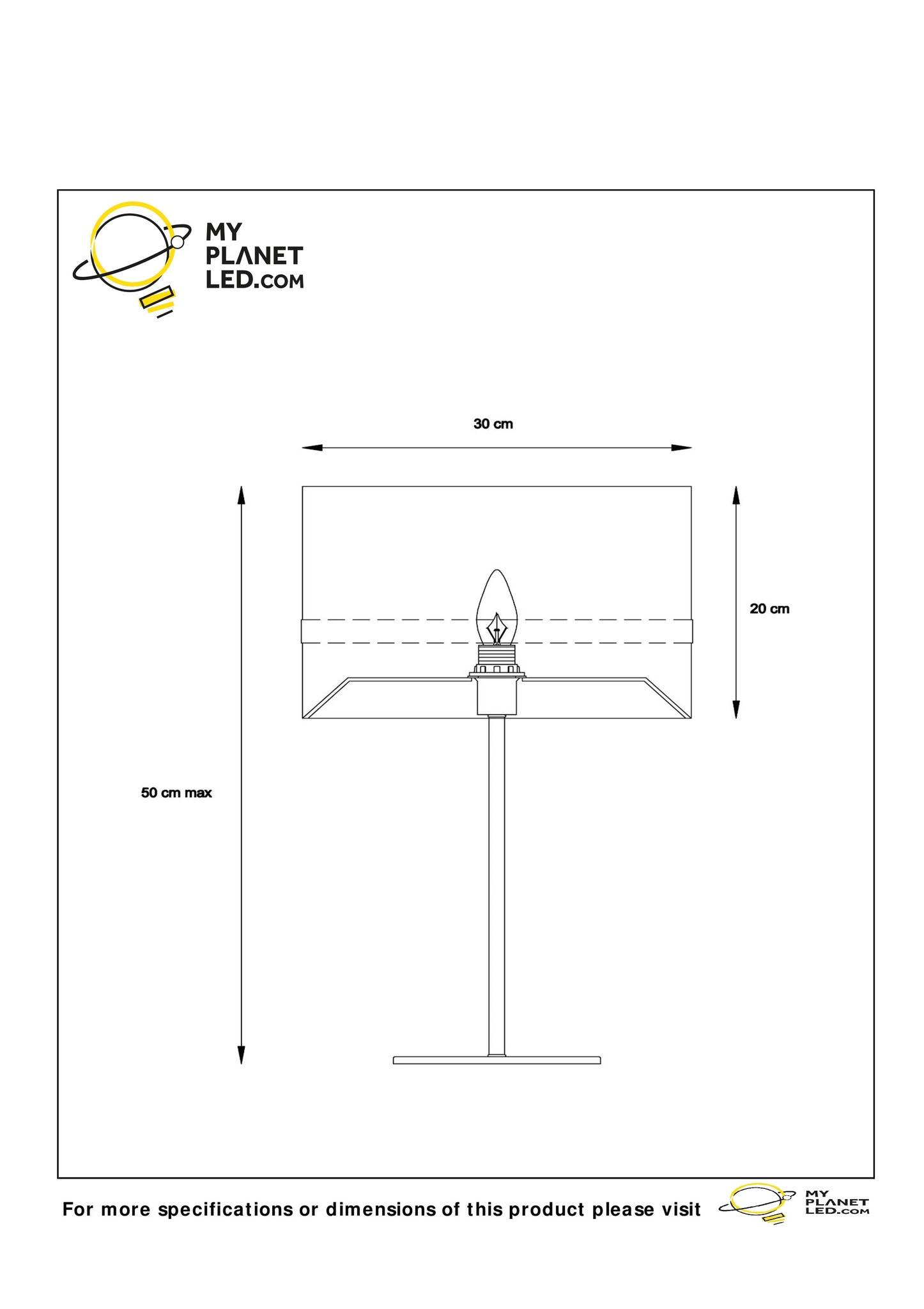 MY
PLANET
LED.COM

30 cm

20 cm

50 cm max

For more specifications or dimensions of this product please visit

MY
PLANET
LED.COM